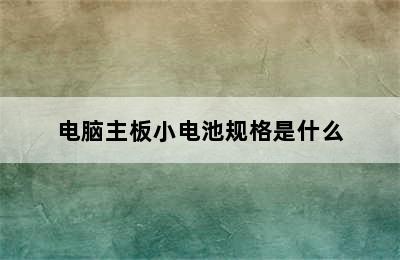 电脑主板小电池规格是什么